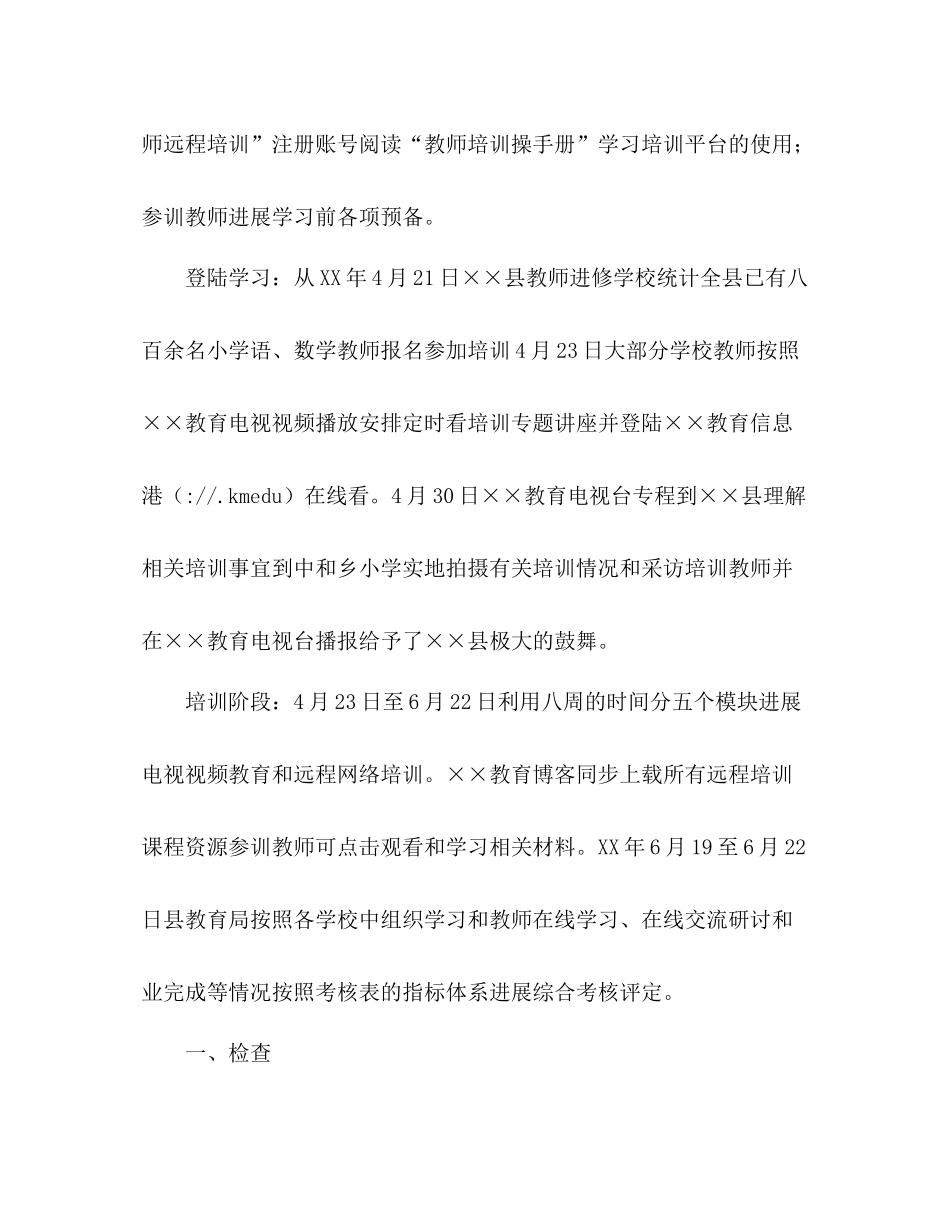 师远程培训”注册账号阅读“教师培训操手册”学习培训平台的使用；参训教师进展学习前各项预备。

登陆学习：从XX年4月21日××县教师进修学校统计全县已有八百余名小学语、数学教师报名参加培训4月23日大部分学校教师按照××教育电视视频播放安排定时看培训专题讲座并登陆××教育信息港（://.kmedu）在线看。4月30日××教育电视台专程到××县理解相关培训事宜到中和乡小学实地拍摄有关培训情况和采访培训教师并在××教育电视台播报给予了××县极大的鼓舞。

培训阶段：4月23日至6月22日利用八周的时间分五个模块进展电视视频教育和远程网络培训。××教育博客同步上载所有远程培训课程资源参训教师可点击观看和学习相关材料。XX年6月19至6月22日县教育局按照各学校中组织学习和教师在线学习、在线交流研讨和业完成等情况按照考核表的指标体系进展综合考核评定。

一、检查